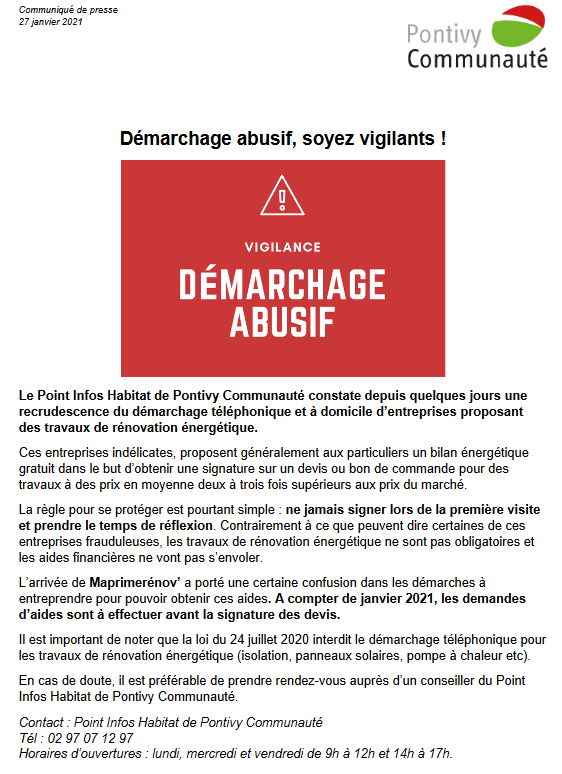 Communiqué de presse
27 janvier 2021

Pontivy
Communauté

Démarchage abusif, soyez vigilants !

VIGILANCE

DÉMARCHAGE ABUSIF

Le Point Infos Habitat de Pontivy Communauté constate depuis quelques jours une recrudescence du démarchage téléphonique et à domicile d'entreprises proposant des travaux de rénovation énergétique.

Ces entreprises indélicates, proposent généralement aux particuliers un bilan énergétique gratuit dans le but d'obtenir une signature sur un devis ou bon de commande pour des travaux à des prix en moyenne deux à trois fois supérieurs aux prix du marché.

La règle pour se protéger est pourtant simple : ne jamais signer lors de la première visite et prendre le temps de réflexion. Contrairement à ce que peuvent dire certaines de ces entreprises frauduleuses, les travaux de rénovation énergétique ne sont pas obligatoires et les aides financières ne vont pas s'envoler.

L'arrivée de Maprimerénov' a porté une certaine confusion dans les démarches à entreprendre pour pouvoir obtenir ces aides. A compter de janvier 2021, les demandes d'aides sont à effectuer avant la signature des devis.

Il est important de noter que la loi du 24 juillet 2020 interdit le démarchage téléphonique pour les travaux de rénovation énergétique (isolation, panneaux solaires, pompe à chaleur etc).

En cas de doute, il est préférable de prendre rendez-vous auprès d'un conseiller du Point Infos Habitat de Pontivy Communauté.

Contact : Point Infos Habitat de Pontivy Communauté
Tél : 02 97 07 12 97
Horaires d'ouvertures : lundi, mercredi et vendredi de 9h à 12h et 14h à 17h.